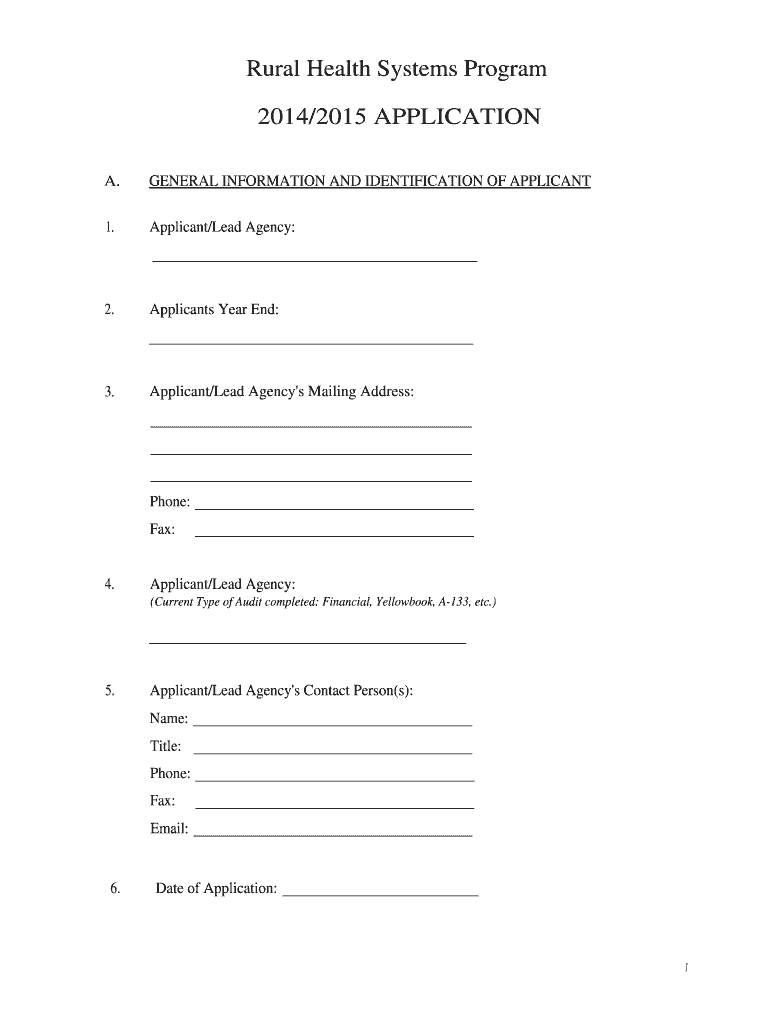 Rural Health Systems Program

2014/2015 APPLICATION

A. GENERAL INFORMATION AND IDENTIFICATION OF APPLICANT

1. Applicant/Lead Agency:

2. Applicants Year End:

3. Applicant/Lead Agency's Mailing Address:

Phone:

Fax:

4. Applicant/Lead Agency:
(Current Type of Audit completed: Financial, Yellowbook, A-133, etc.)

5. Applicant/Lead Agency's Contact Person(s):

Name:

Title:

Phone:

Fax:

Email:

6. Date of Application:

1